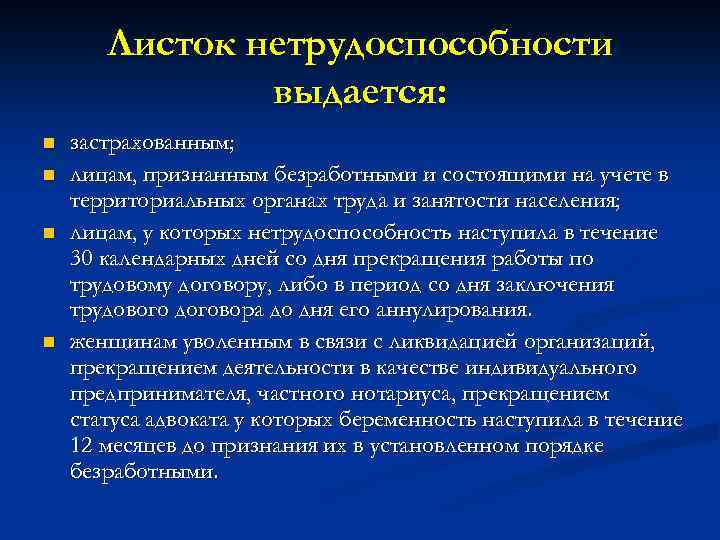 Листок нетрудоспособности выдается:

застрахованным;

лицам, признанным безработными и состоящими на учете в территориальных органах труда и занятости населения;

лицам, у которых нетрудоспособность наступила в течение 30 календарных дней со дня прекращения работы по трудовому договору, либо в период со дня заключения трудового договора до дня его аннулирования.

женщинам уволенным в связи с ликвидацией организаций, прекращением деятельности в качестве индивидуального предпринимателя, частного нотариуса, прекращением статуса адвоката у которых беременность наступила в течение 12 месяцев до признания их в установленном порядке безработными.